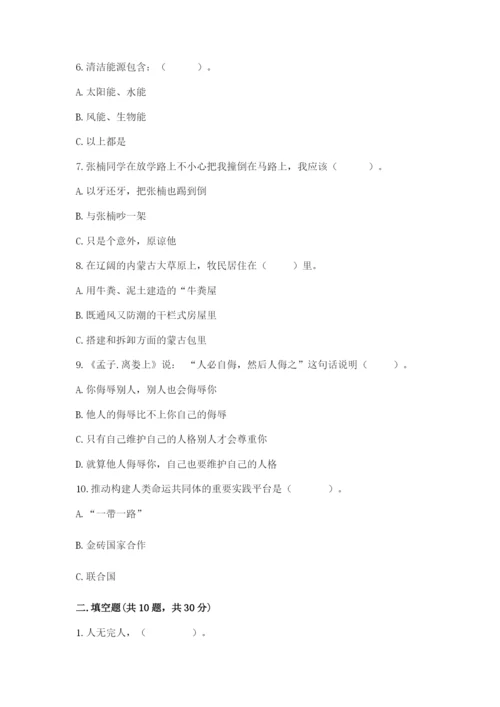 6. 清洁能源包含：（　　　）。

A. 太阳能、水能

B. 风能、生物能

C. 以上都是

7. 张楠同学在放学路上不小心把我撞倒在马路上，我应该（　　　）。

A. 以牙还牙，把张楠也踢到倒

B. 与张楠吵一架

C. 只是个意外，原谅他

8. 在辽阔的内蒙古大草原上，牧民居住在（　　）里。

A. 用牛粪、泥土建造的“牛粪屋

B. 既通风又防潮的干栏式房屋里

C. 搭建和拆卸方面的蒙古包里

9. 《孟子. 离娄上》说：“人必自侮，然后人侮之”这句话说明（　　　）。

A. 你侮辱别人，别人也会侮辱你

B. 他人的侮辱比不上你自己的侮辱

C. 只有自己维护自己的人格别人才会尊重你

D. 就算他人侮辱你，自己也要维护自己的人格

10. 推动构建人类命运共同体的重要实践平台是（　　　）。

A. “一带一路”

B. 金砖国家合作

C. 联合国

二. 填空题(共 10 题，共 30 分)

1. 人无完人，（　　　　）。